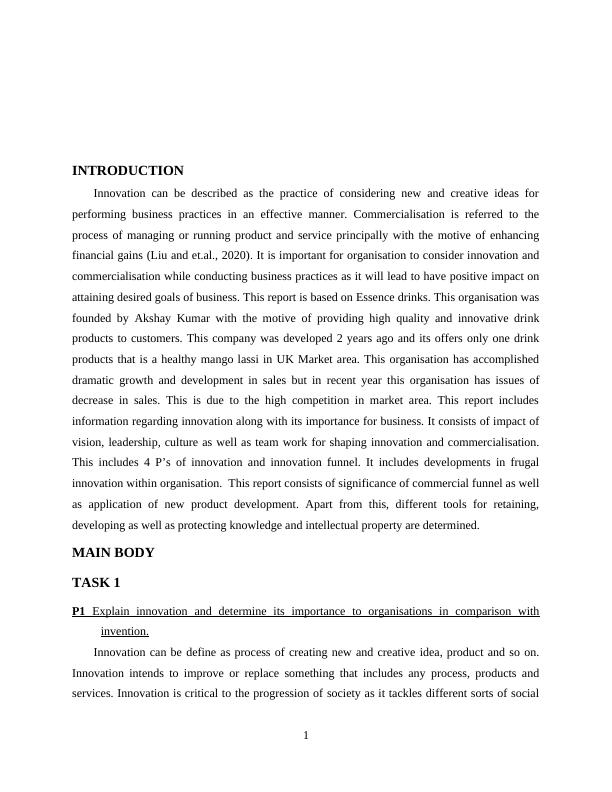 INTRODUCTION

Innovation can be described as the practice of considering new and creative ideas for performing business practices in an effective manner. Commercialisation is referred to the process of managing or running product and service principally with the motive of enhancing financial gains (Liu and et.al., 2020). It is important for organisation to consider innovation and commercialisation while conducting business practices as it will lead to have positive impact on attaining desired goals of business. This report is based on Essence drinks. This organisation was founded by Akshay Kumar with the motive of providing high quality and innovative drink products to customers. This company was developed 2 years ago and its offers only one drink products that is a healthy mango lassi in UK Market area. This organisation has accomplished dramatic growth and development in sales but in recent year this organisation has issues of decrease in sales. This is due to the high competition in market area. This report includes information regarding innovation along with its importance for business. It consists of impact of vision, leadership, culture as well as team work for shaping innovation and commercialisation. This includes 4 P's of innovation and innovation funnel. It includes developments in frugal innovation within organisation. This report consists of significance of commercial funnel as well as application of new product development. Apart from this, different tools for retaining, developing as well as protecting knowledge and intellectual property are determined.

MAIN BODY

TASK 1

P1 Explain innovation and determine its importance to organisations in comparison with invention.

Innovation can be define as process of creating new and creative idea, product and so on. Innovation intends to improve or replace something that includes any process, products and services. Innovation is critical to the progression of society as it tackles different sorts of social

1